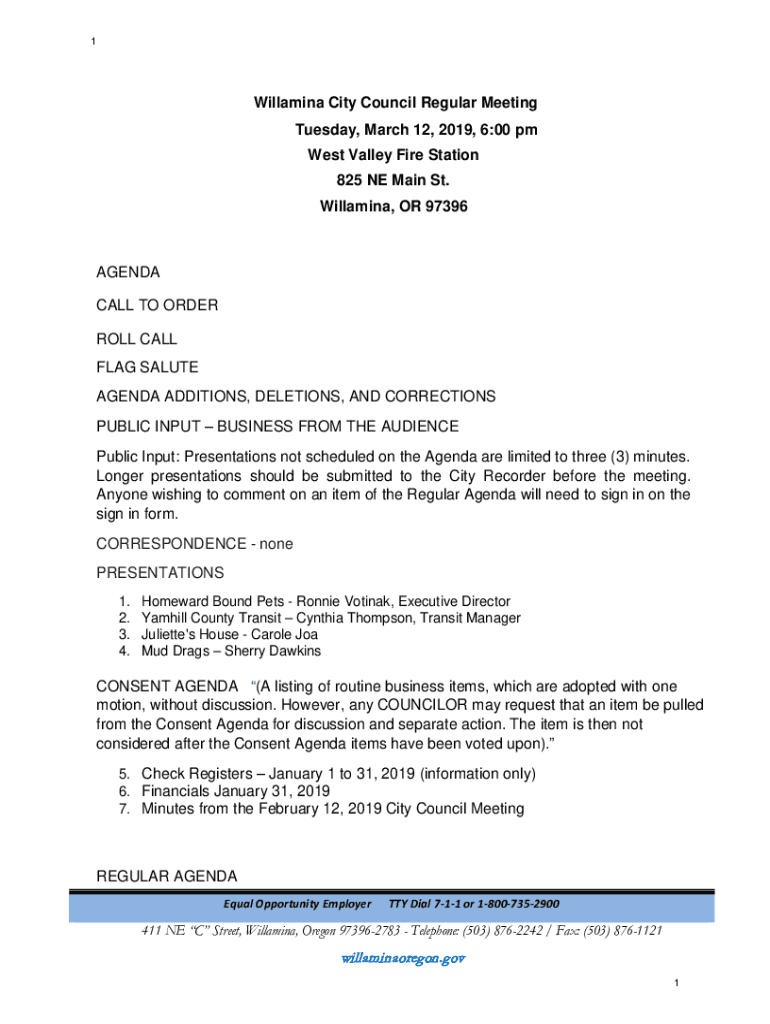 1

Willamina City Council Regular Meeting
Tuesday, March 12, 2019, 6:00 pm
West Valley Fire Station
825 NE Main St.
Willamina, OR 97396

AGENDA

CALL TO ORDER

ROLL CALL

FLAG SALUTE

AGENDA ADDITIONS, DELETIONS, AND CORRECTIONS

PUBLIC INPUT – BUSINESS FROM THE AUDIENCE

Public Input: Presentations not scheduled on the Agenda are limited to three (3) minutes. Longer presentations should be submitted to the City Recorder before the meeting. Anyone wishing to comment on an item of the Regular Agenda will need to sign in on the sign in form.

CORRESPONDENCE - none

PRESENTATIONS

1. Homeward Bound Pets - Ronnie Votinak, Executive Director
2. Yamhill County Transit – Cynthia Thompson, Transit Manager
3. Juliette's House - Carole Joa
4. Mud Drags – Sherry Dawkins

CONSENT AGENDA "(A listing of routine business items, which are adopted with one motion, without discussion. However, any COUNCILOR may request that an item be pulled from the Consent Agenda for discussion and separate action. The item is then not considered after the Consent Agenda items have been voted upon)."

5. Check Registers – January 1 to 31, 2019 (information only)
6. Financials January 31, 2019
7. Minutes from the February 12, 2019 City Council Meeting

REGULAR AGENDA

Equal Opportunity Employer TTY Dial 7-1-1 or 1-800-735-2900

411 NE "C" Street, Willamina, Oregon 97396-2783 - Telephone: (503) 876-2242 / Fax: (503) 876-1121

willaminaoregon.gov

1